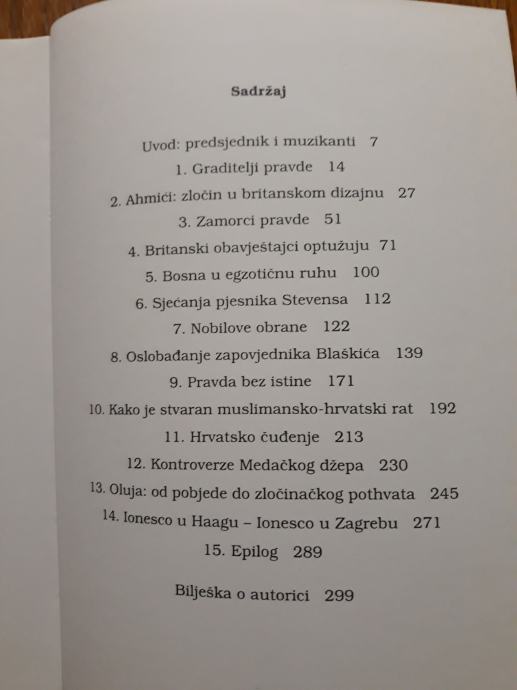 Sadržaj

Uvod: predsjednik i muzikanti 7

1. Graditelji pravde 14

2. Ahmići: zločin u britanskom dizajnu 27

3. Zamorci pravde 51

4. Britanski obavještajci optužuju 71

5. Bosna u egzotičnu ruhu 100

6. Sjećanja pjesnika Stevensa 112

7. Nobilove obrane 122

8. Oslobađanje zapovjednika Blaškića 139

9. Pravda bez istine 171

10. Kako je stvaran muslimansko-hrvatski rat 192

11. Hrvatsko čuđenje 213

12. Kontroverze Medačkog džepa 230

13. Oluja: od pobjede do zločinačkog pothvata 245

14. Ionesco u Haagu – Ionesco u Zagrebu 271

15. Epilog 289

Bilješka o autorici 299